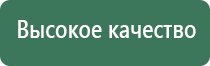 Высокое качество